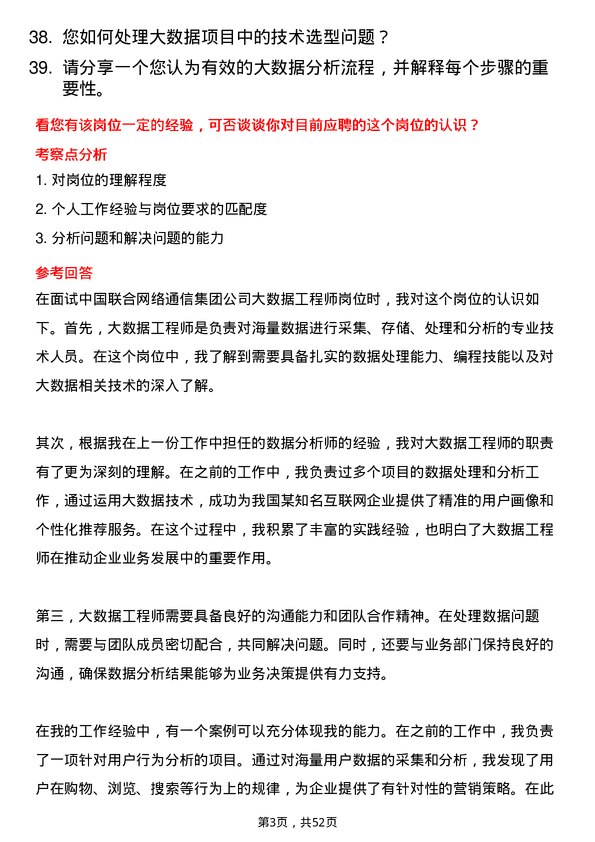 38. 您如何处理大数据项目中的技术选型问题？

39. 请分享一个您认为有效的大数据分析流程，并解释每个步骤的重要性。

看您有该岗位一定的经验，可否谈谈你对目前应聘的这个岗位的认识？

考察点分析

1. 对岗位的理解程度

2. 个人工作经验与岗位要求的匹配度

3. 分析问题和解决问题的能力

参考回答

在面试中国联合网络通信集团公司大数据工程师岗位时，我对这个岗位的认识如下。首先，大数据工程师是负责对海量数据进行采集、存储、处理和分析的专业技术人员。在这个岗位中，我了解到需要具备扎实的数据处理能力、编程技能以及对大数据相关技术的深入了解。

其次，根据我在上一份工作中担任的数据分析师的经验，我对大数据工程师的职责有了更为深刻的理解。在之前的工作中，我负责过多个项目的数据处理和分析工作，通过运用大数据技术，成功为我国某知名互联网企业提供了精准的用户画像和个性化推荐服务。在这个过程中，我积累了丰富的实践经验，也明白了大数据工程师在推动企业业务发展中的重要作用。

第三，大数据工程师需要具备良好的沟通能力和团队合作精神。在处理数据问题时，需要与团队成员密切配合，共同解决问题。同时，还要与业务部门保持良好的沟通，确保数据分析结果能够为业务决策提供有力支持。

在我的工作经验中，有一个案例可以充分体现我的能力。在之前的工作中，我负责了一项针对用户行为分析的项目。通过对海量用户数据的采集和分析，我发现了用户在购物、浏览、搜索等行为上的规律，为企业提供了有针对性的营销策略。在此

第3页，共52页